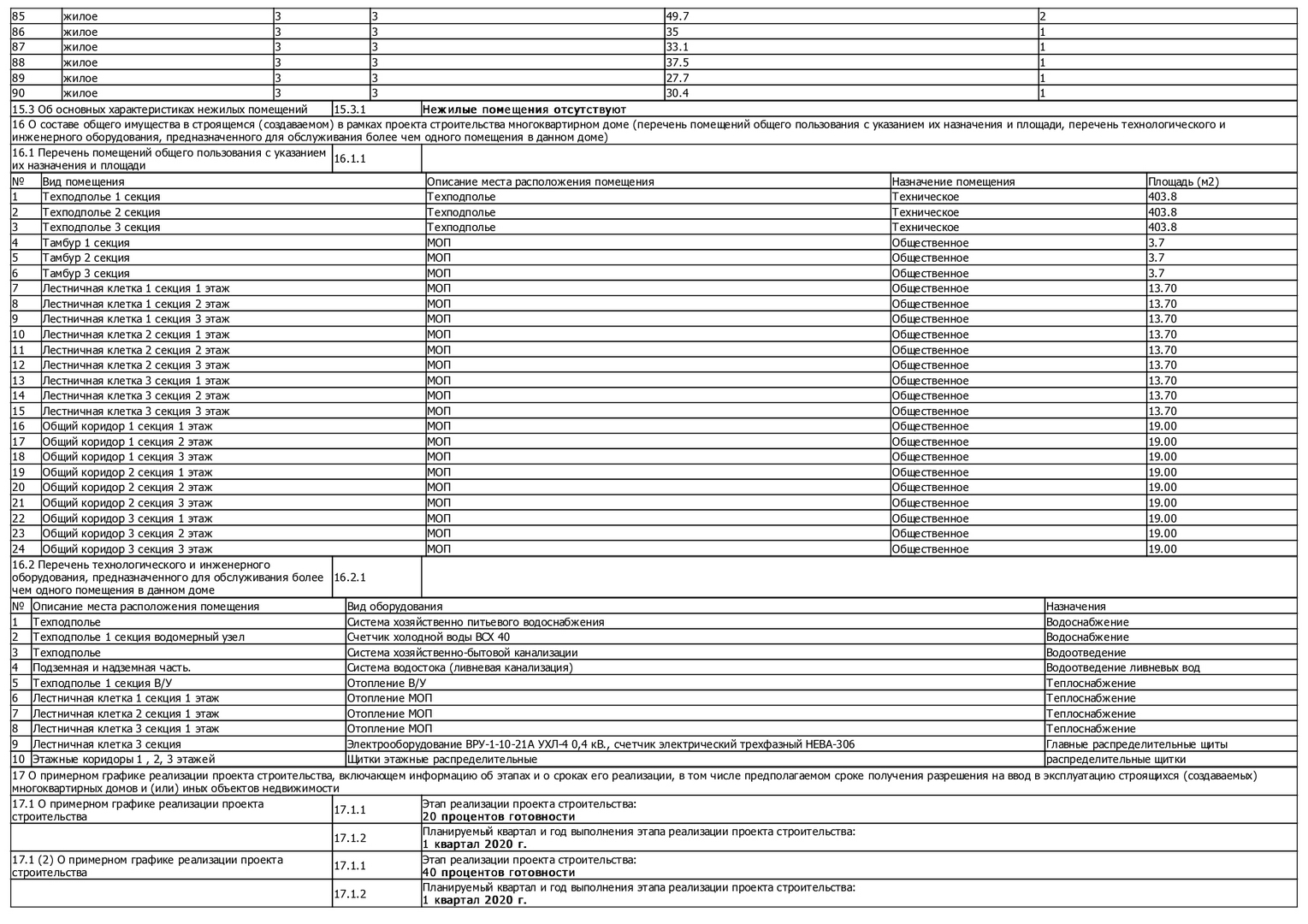 | 85 | жилое | 3 | 3 | 49.7 | 2 |
|---|---|---|---|---|---|
| 86 | жилое | 3 | 3 | 35 | 1 |
| 87 | жилое | 3 | 3 | 33.1 | 1 |
| 88 | жилое | 3 | 3 | 37.5 | 1 |
| 89 | жилое | 3 | 3 | 27.7 | 1 |
| 90 | жилое | 3 | 3 | 30.4 | 1 |

| 15.3 Об основных характеристиках нежилых помещений | 15.3.1 | **Нежилые помещения отсутствуют** |
|---|---|---|

16 О составе общего имущества в строящемся (создаваемом) в рамках проекта строительства многоквартирном доме (перечень помещений общего пользования с указанием их назначения и площади, перечень технологического и инженерного оборудования, предназначенного для обслуживания более чем одного помещения в данном доме)

| 16.1 Перечень помещений общего пользования с указанием их назначения и площади | 16.1.1 | |
|---|---|---|

| № | Вид помещения | Описание места расположения помещения | Назначение помещения | Площадь (м2) |
|---|---|---|---|---|
| 1 | Техподполье 1 секция | Техподполье | Техническое | 403.8 |
| 2 | Техподполье 2 секция | Техподполье | Техническое | 403.8 |
| 3 | Техподполье 3 секция | Техподполье | Техническое | 403.8 |
| 4 | Тамбур 1 секция | МОП | Общественное | 3.7 |
| 5 | Тамбур 2 секция | МОП | Общественное | 3.7 |
| 6 | Тамбур 3 секция | МОП | Общественное | 3.7 |
| 7 | Лестничная клетка 1 секция 1 этаж | МОП | Общественное | 13.70 |
| 8 | Лестничная клетка 1 секция 2 этаж | МОП | Общественное | 13.70 |
| 9 | Лестничная клетка 1 секция 3 этаж | МОП | Общественное | 13.70 |
| 10 | Лестничная клетка 2 секция 1 этаж | МОП | Общественное | 13.70 |
| 11 | Лестничная клетка 2 секция 2 этаж | МОП | Общественное | 13.70 |
| 12 | Лестничная клетка 2 секция 3 этаж | МОП | Общественное | 13.70 |
| 13 | Лестничная клетка 3 секция 1 этаж | МОП | Общественное | 13.70 |
| 14 | Лестничная клетка 3 секция 2 этаж | МОП | Общественное | 13.70 |
| 15 | Лестничная клетка 3 секция 3 этаж | МОП | Общественное | 13.70 |
| 16 | Общий коридор 1 секция 1 этаж | МОП | Общественное | 19.00 |
| 17 | Общий коридор 1 секция 2 этаж | МОП | Общественное | 19.00 |
| 18 | Общий коридор 1 секция 3 этаж | МОП | Общественное | 19.00 |
| 19 | Общий коридор 2 секция 1 этаж | МОП | Общественное | 19.00 |
| 20 | Общий коридор 2 секция 2 этаж | МОП | Общественное | 19.00 |
| 21 | Общий коридор 2 секция 3 этаж | МОП | Общественное | 19.00 |
| 22 | Общий коридор 3 секция 1 этаж | МОП | Общественное | 19.00 |
| 23 | Общий коридор 3 секция 2 этаж | МОП | Общественное | 19.00 |
| 24 | Общий коридор 3 секция 3 этаж | МОП | Общественное | 19.00 |

| 16.2 Перечень технологического и инженерного оборудования, предназначенного для обслуживания более чем одного помещения в данном доме | 16.2.1 | |
|---|---|---|

| № | Описание места расположения помещения | Вид оборудования | Назначения |
|---|---|---|---|
| 1 | Техподполье | Система хозяйственно питьевого водоснабжения | Водоснабжение |
| 2 | Техподполье 1 секция водомерный узел | Счетчик холодной воды ВСХ 40 | Водоснабжение |
| 3 | Техподполье | Система хозяйственно-бытовой канализации | Водоотведение |
| 4 | Подземная и надземная часть. | Система водостока (ливневая канализация) | Водоотведение ливневых вод |
| 5 | Техподполье 1 секция В/У | Отопление В/У | Теплоснабжение |
| 6 | Лестничная клетка 1 секция 1 этаж | Отопление МОП | Теплоснабжение |
| 7 | Лестничная клетка 2 секция 1 этаж | Отопление МОП | Теплоснабжение |
| 8 | Лестничная клетка 3 секция 1 этаж | Отопление МОП | Теплоснабжение |
| 9 | Лестничная клетка 3 секция | Электрооборудование ВРУ-1-10-21А УХЛ-4 0,4 кВ., счетчик электрический трехфазный НЕВА-306 | Главные распределительные щиты |
| 10 | Этажные коридоры 1 , 2, 3 этажей | Щитки этажные распределительные | распределительные щитки |

17 О примерном графике реализации проекта строительства, включающем информацию об этапах и о сроках его реализации, в том числе предполагаемом сроке получения разрешения на ввод в эксплуатацию строящихся (создаваемых) многоквартирных домов и (или) иных объектов недвижимости

| 17.1 О примерном графике реализации проекта строительства | 17.1.1 | Этап реализации проекта строительства: **20 процентов готовности** |
|---|---|---|
| | 17.1.2 | Планируемый квартал и год выполнения этапа реализации проекта строительства: **1 квартал 2020 г.** |
| 17.1 (2) О примерном графике реализации проекта строительства | 17.1.1 | Этап реализации проекта строительства: **40 процентов готовности** |
| | 17.1.2 | Планируемый квартал и год выполнения этапа реализации проекта строительства: **1 квартал 2020 г.** |